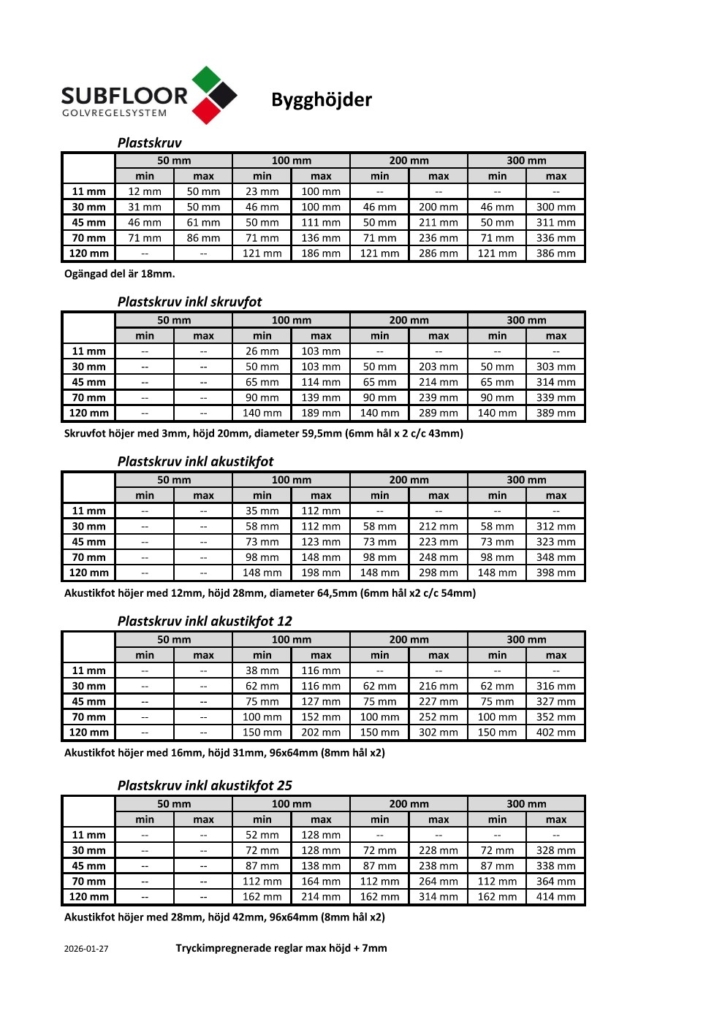 SUBFLOOR
GOLVREGELSYSTEM

Bygghöjder

Plastskruv

| | 50 mm | | 100 mm | | 200 mm | | 300 mm | |
|---|---|---|---|---|---|---|---|---|
| | min | max | min | max | min | max | min | max |
| 11 mm | 12 mm | 50 mm | 23 mm | 100 mm | -- | -- | -- | -- |
| 30 mm | 31 mm | 50 mm | 46 mm | 100 mm | 46 mm | 200 mm | 46 mm | 300 mm |
| 45 mm | 46 mm | 61 mm | 50 mm | 111 mm | 50 mm | 211 mm | 50 mm | 311 mm |
| 70 mm | 71 mm | 86 mm | 71 mm | 136 mm | 71 mm | 236 mm | 71 mm | 336 mm |
| 120 mm | -- | -- | 121 mm | 186 mm | 121 mm | 286 mm | 121 mm | 386 mm |

Ogängad del är 18mm.

Plastskruv inkl skruvfot

| | 50 mm | | 100 mm | | 200 mm | | 300 mm | |
|---|---|---|---|---|---|---|---|---|
| | min | max | min | max | min | max | min | max |
| 11 mm | -- | -- | 26 mm | 103 mm | -- | -- | -- | -- |
| 30 mm | -- | -- | 50 mm | 103 mm | 50 mm | 203 mm | 50 mm | 303 mm |
| 45 mm | -- | -- | 65 mm | 114 mm | 65 mm | 214 mm | 65 mm | 314 mm |
| 70 mm | -- | -- | 90 mm | 139 mm | 90 mm | 239 mm | 90 mm | 339 mm |
| 120 mm | -- | -- | 140 mm | 189 mm | 140 mm | 289 mm | 140 mm | 389 mm |

Skruvfot höjer med 3mm, höjd 20mm, diameter 59,5mm (6mm hål x 2 c/c 43mm)

Plastskruv inkl akustikfot

| | 50 mm | | 100 mm | | 200 mm | | 300 mm | |
|---|---|---|---|---|---|---|---|---|
| | min | max | min | max | min | max | min | max |
| 11 mm | -- | -- | 35 mm | 112 mm | -- | -- | -- | -- |
| 30 mm | -- | -- | 58 mm | 112 mm | 58 mm | 212 mm | 58 mm | 312 mm |
| 45 mm | -- | -- | 73 mm | 123 mm | 73 mm | 223 mm | 73 mm | 323 mm |
| 70 mm | -- | -- | 98 mm | 148 mm | 98 mm | 248 mm | 98 mm | 348 mm |
| 120 mm | -- | -- | 148 mm | 198 mm | 148 mm | 298 mm | 148 mm | 398 mm |

Akustikfot höjer med 12mm, höjd 28mm, diameter 64,5mm (6mm hål x2 c/c 54mm)

Plastskruv inkl akustikfot 12

| | 50 mm | | 100 mm | | 200 mm | | 300 mm | |
|---|---|---|---|---|---|---|---|---|
| | min | max | min | max | min | max | min | max |
| 11 mm | -- | -- | 38 mm | 116 mm | -- | -- | -- | -- |
| 30 mm | -- | -- | 62 mm | 116 mm | 62 mm | 216 mm | 62 mm | 316 mm |
| 45 mm | -- | -- | 75 mm | 127 mm | 75 mm | 227 mm | 75 mm | 327 mm |
| 70 mm | -- | -- | 100 mm | 152 mm | 100 mm | 252 mm | 100 mm | 352 mm |
| 120 mm | -- | -- | 150 mm | 202 mm | 150 mm | 302 mm | 150 mm | 402 mm |

Akustikfot höjer med 16mm, höjd 31mm, 96x64mm (8mm hål x2)

Plastskruv inkl akustikfot 25

| | 50 mm | | 100 mm | | 200 mm | | 300 mm | |
|---|---|---|---|---|---|---|---|---|
| | min | max | min | max | min | max | min | max |
| 11 mm | -- | -- | 52 mm | 128 mm | -- | -- | -- | -- |
| 30 mm | -- | -- | 72 mm | 128 mm | 72 mm | 228 mm | 72 mm | 328 mm |
| 45 mm | -- | -- | 87 mm | 138 mm | 87 mm | 238 mm | 87 mm | 338 mm |
| 70 mm | -- | -- | 112 mm | 164 mm | 112 mm | 264 mm | 112 mm | 364 mm |
| 120 mm | -- | -- | 162 mm | 214 mm | 162 mm | 314 mm | 162 mm | 414 mm |

Akustikfot höjer med 28mm, höjd 42mm, 96x64mm (8mm hål x2)

2026-01-27

Tryckimpregnerade reglar max höjd + 7mm